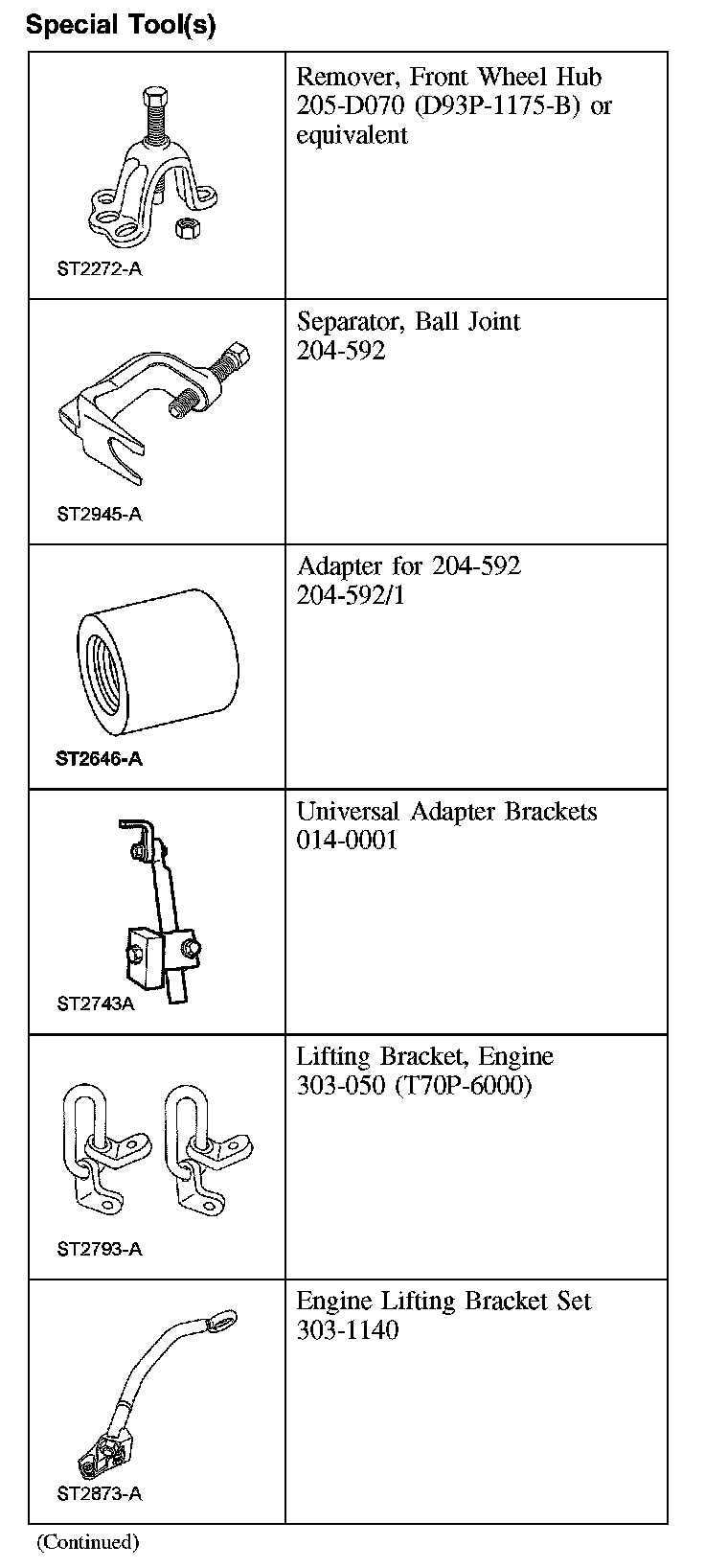 Special Tool(s)

| | |
|---|---|
| ST2272-A | Remover, Front Wheel Hub 205-D070 (D93P-1175-B) or equivalent |
| ST2945-A | Separator, Ball Joint 204-592 |
| ST2646-A | Adapter for 204-592 204-592/1 |
| ST2743A | Universal Adapter Brackets 014-0001 |
| ST2793-A | Lifting Bracket, Engine 303-050 (T70P-6000) |
| ST2873-A | Engine Lifting Bracket Set 303-1140 |

(Continued)